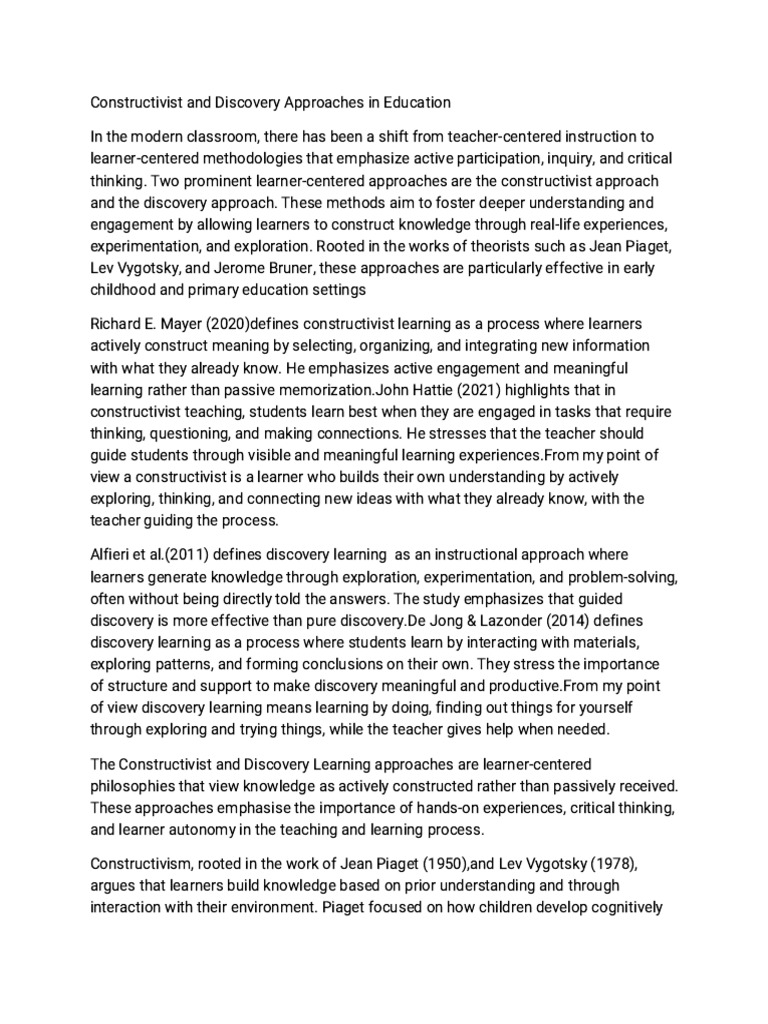 Constructivist and Discovery Approaches in Education

In the modern classroom, there has been a shift from teacher-centered instruction to learner-centered methodologies that emphasize active participation, inquiry, and critical thinking. Two prominent learner-centered approaches are the constructivist approach and the discovery approach. These methods aim to foster deeper understanding and engagement by allowing learners to construct knowledge through real-life experiences, experimentation, and exploration. Rooted in the works of theorists such as Jean Piaget, Lev Vygotsky, and Jerome Bruner, these approaches are particularly effective in early childhood and primary education settings

Richard E. Mayer (2020)defines constructivist learning as a process where learners actively construct meaning by selecting, organizing, and integrating new information with what they already know. He emphasizes active engagement and meaningful learning rather than passive memorization.John Hattie (2021) highlights that in constructivist teaching, students learn best when they are engaged in tasks that require thinking, questioning, and making connections. He stresses that the teacher should guide students through visible and meaningful learning experiences.From my point of view a constructivist is a learner who builds their own understanding by actively exploring, thinking, and connecting new ideas with what they already know, with the teacher guiding the process.

Alfieri et al.(2011) defines discovery learning as an instructional approach where learners generate knowledge through exploration, experimentation, and problem-solving, often without being directly told the answers. The study emphasizes that guided discovery is more effective than pure discovery.De Jong & Lazonder (2014) defines discovery learning as a process where students learn by interacting with materials, exploring patterns, and forming conclusions on their own. They stress the importance of structure and support to make discovery meaningful and productive.From my point of view discovery learning means learning by doing, finding out things for yourself through exploring and trying things, while the teacher gives help when needed.

The Constructivist and Discovery Learning approaches are learner-centered philosophies that view knowledge as actively constructed rather than passively received. These approaches emphasise the importance of hands-on experiences, critical thinking, and learner autonomy in the teaching and learning process.

Constructivism, rooted in the work of Jean Piaget (1950),and Lev Vygotsky (1978), argues that learners build knowledge based on prior understanding and through interaction with their environment. Piaget focused on how children develop cognitively